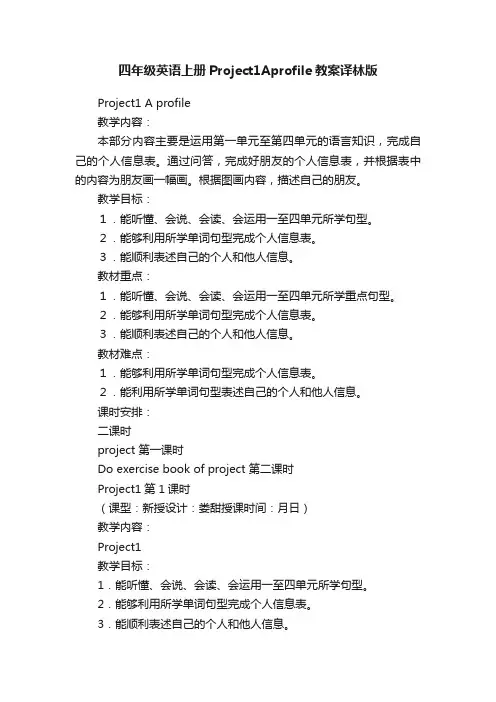 四年级英语上册 Project1Aprofile 教案译林版

Project1 A profile

教学内容：

本部分内容主要是运用第一单元至第四单元的语言知识，完成自己的个人信息表。通过问答，完成好朋友的个人信息表，并根据表中的内容为朋友画一幅画。根据图画内容，描述自己的朋友。

教学目标：

1．能听懂、会说、会读、会运用一至四单元所学句型。

2．能够利用所学单词句型完成个人信息表。

3．能顺利表述自己的个人和他人信息。

教材重点：

1．能听懂、会说、会读、会运用一至四单元所学重点句型。

2．能够利用所学单词句型完成个人信息表。

3．能顺利表述自己的个人和他人信息。

教材难点：

1．能够利用所学单词句型完成个人信息表。

2．能利用所学单词句型表述自己的个人和他人信息。

课时安排：

二课时

project 第一课时

Do exercise book of project 第二课时

Project1 第 1 课时

（课型：新授设计：娄甜授课时间：月日）

教学内容：

Project1

教学目标：

1．能听懂、会说、会读、会运用一至四单元所学句型。

2．能够利用所学单词句型完成个人信息表。

3．能顺利表述自己的个人和他人信息。